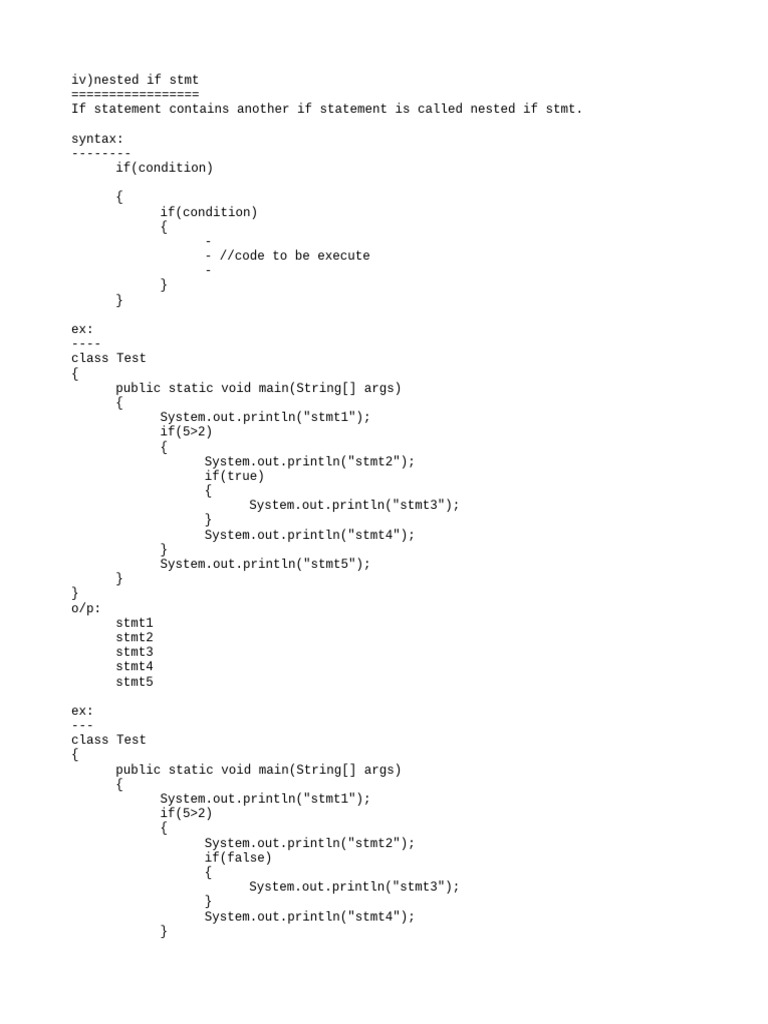 iv)nested if stmt
=================
If statement contains another if statement is called nested if stmt.

syntax:
--------
	if(condition)

	{
		if(condition)
		{
			-
			- //code to be execute
			-
		}
	}

ex:
----
class Test
{
	public static void main(String[] args)
	{
		System.out.println("stmt1");
		if(5>2)
		{
			System.out.println("stmt2");
			if(true)
			{
				System.out.println("stmt3");
			}
			System.out.println("stmt4");
		}
		System.out.println("stmt5");
	}
}
o/p:
	stmt1
	stmt2
	stmt3
	stmt4
	stmt5

ex:
---
class Test
{
	public static void main(String[] args)
	{
		System.out.println("stmt1");
		if(5>2)
		{
			System.out.println("stmt2");
			if(false)
			{
				System.out.println("stmt3");
			}
			System.out.println("stmt4");
		}